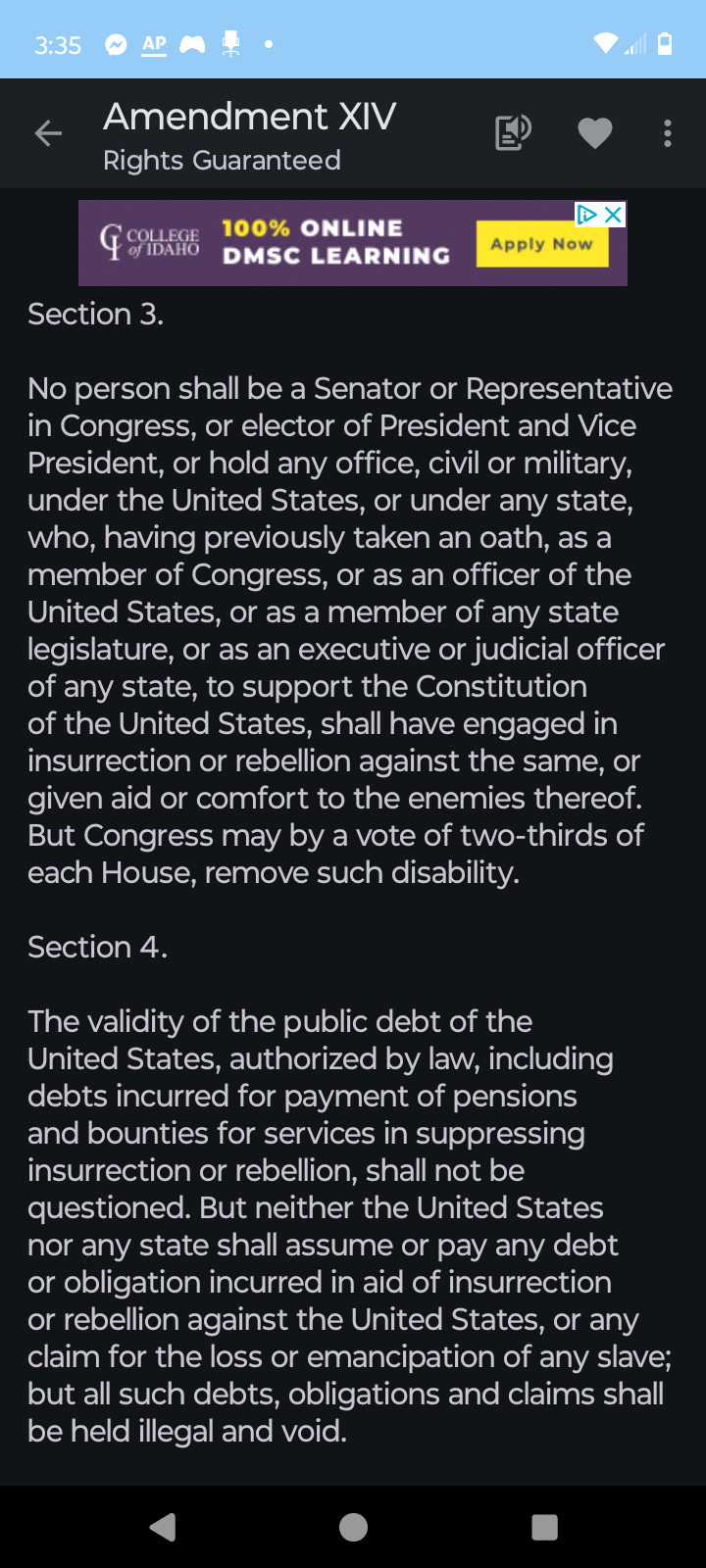 3:35 AP

Amendment XIV
Rights Guaranteed

COLLEGE of IDAHO 100% ONLINE DMSC LEARNING Apply Now

Section 3.

No person shall be a Senator or Representative in Congress, or elector of President and Vice President, or hold any office, civil or military, under the United States, or under any state, who, having previously taken an oath, as a member of Congress, or as an officer of the United States, or as a member of any state legislature, or as an executive or judicial officer of any state, to support the Constitution of the United States, shall have engaged in insurrection or rebellion against the same, or given aid or comfort to the enemies thereof. But Congress may by a vote of two-thirds of each House, remove such disability.

Section 4.

The validity of the public debt of the United States, authorized by law, including debts incurred for payment of pensions and bounties for services in suppressing insurrection or rebellion, shall not be questioned. But neither the United States nor any state shall assume or pay any debt or obligation incurred in aid of insurrection or rebellion against the United States, or any claim for the loss or emancipation of any slave; but all such debts, obligations and claims shall be held illegal and void.